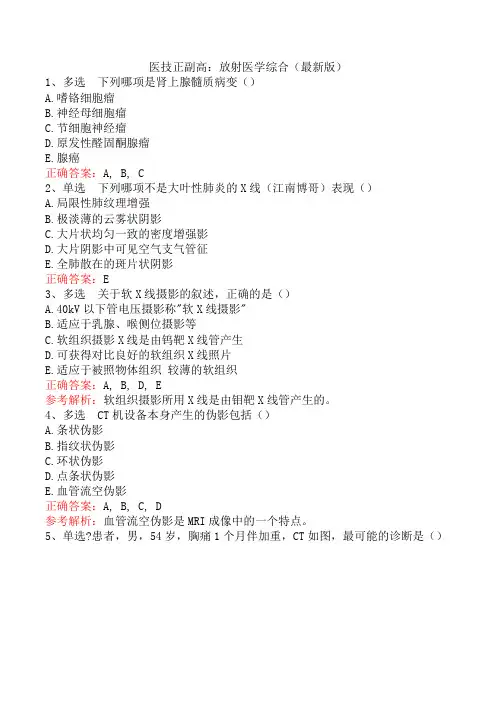 医技正副高：放射医学综合（最新版）

1、多选　下列哪项是肾上腺髓质病变（）
A.嗜铬细胞瘤
B.神经母细胞瘤
C.节细胞神经瘤
D.原发性醛固酮腺瘤
E.腺癌
正确答案：A, B, C

2、单选　下列哪项不是大叶性肺炎的X线（江南博哥）表现（）
A.局限性肺纹理增强
B.极淡薄的云雾状阴影
C.大片状均匀一致的密度增强影
D.大片阴影中可见空气支气管征
E.全肺散在的斑片状阴影
正确答案：E

3、多选　关于软X线摄影的叙述，正确的是（）
A.40kV以下管电压摄影称"软X线摄影"
B.适应于乳腺、喉侧位摄影等
C.软组织摄影X线是由钨靶X线管产生
D.可获得对比良好的软组织X线照片
E.适应于被照物体组织 较薄的软组织
正确答案：A, B, D, E
参考解析：软组织摄影所用X线是由钼靶X线管产生的。

4、多选　CT机设备本身产生的伪影包括（）
A.条状伪影
B.指纹状伪影
C.环状伪影
D.点条状伪影
E.血管流空伪影
正确答案：A, B, C, D
参考解析：血管流空伪影是MRI成像中的一个特点。

5、单选?患者，男，54岁，胸痛1个月伴加重，CT如图，最可能的诊断是（）